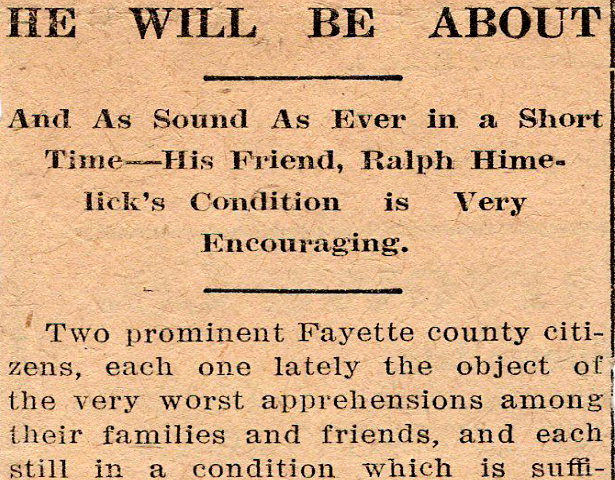 HE WILL BE ABOUT

And As Sound As Ever in a Short Time—His Friend, Ralph Himelick's Condition is Very Encouraging.

Two prominent Fayette county citizens, each one lately the object of the very worst apprehensions among their families and friends, and each still in a condition which is suffi-